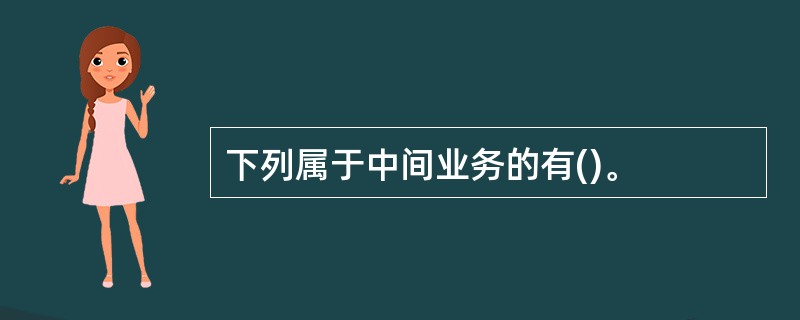 下列属于中间业务的有()。